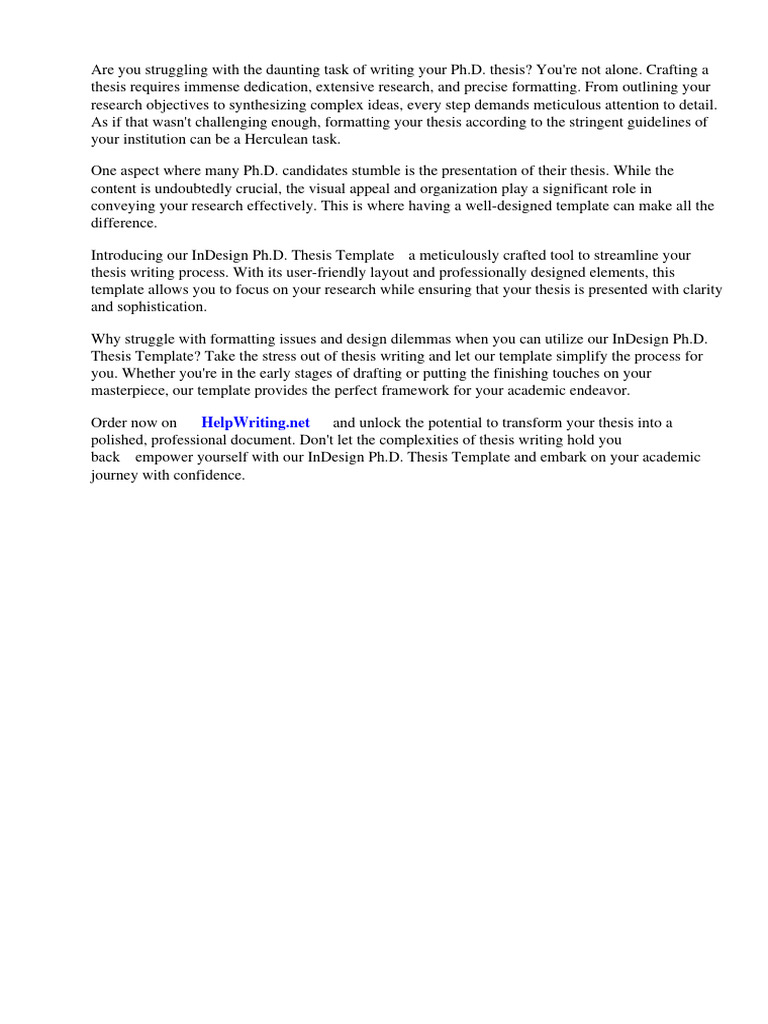 Are you struggling with the daunting task of writing your Ph.D. thesis? You're not alone. Crafting a thesis requires immense dedication, extensive research, and precise formatting. From outlining your research objectives to synthesizing complex ideas, every step demands meticulous attention to detail. As if that wasn't challenging enough, formatting your thesis according to the stringent guidelines of your institution can be a Herculean task.

One aspect where many Ph.D. candidates stumble is the presentation of their thesis. While the content is undoubtedly crucial, the visual appeal and organization play a significant role in conveying your research effectively. This is where having a well-designed template can make all the difference.

Introducing our InDesign Ph.D. Thesis Template a meticulously crafted tool to streamline your thesis writing process. With its user-friendly layout and professionally designed elements, this template allows you to focus on your research while ensuring that your thesis is presented with clarity and sophistication.

Why struggle with formatting issues and design dilemmas when you can utilize our InDesign Ph.D. Thesis Template? Take the stress out of thesis writing and let our template simplify the process for you. Whether you're in the early stages of drafting or putting the finishing touches on your masterpiece, our template provides the perfect framework for your academic endeavor.

Order now on HelpWriting.net and unlock the potential to transform your thesis into a polished, professional document. Don't let the complexities of thesis writing hold you back empower yourself with our InDesign Ph.D. Thesis Template and embark on your academic journey with confidence.